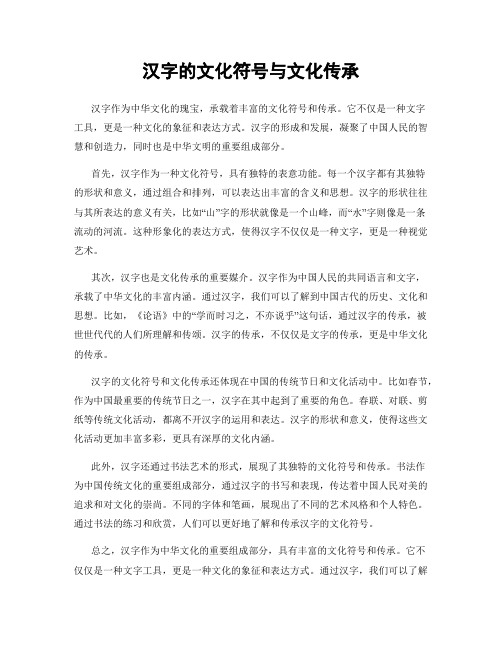 汉字的文化符号与文化传承

汉字作为中华文化的瑰宝，承载着丰富的文化符号和传承。它不仅是一种文字工具，更是一种文化的象征和表达方式。汉字的形成和发展，凝聚了中国人民的智慧和创造力，同时也是中华文明的重要组成部分。

首先，汉字作为一种文化符号，具有独特的表意功能。每一个汉字都有其独特的形状和意义，通过组合和排列，可以表达出丰富的含义和思想。汉字的形状往往与其所表达的意义有关，比如“山”字的形状就像是一个山峰，而“水”字则像是一条流动的河流。这种形象化的表达方式，使得汉字不仅仅是一种文字，更是一种视觉艺术。

其次，汉字也是文化传承的重要媒介。汉字作为中国人民的共同语言和文字，承载了中华文化的丰富内涵。通过汉字，我们可以了解到中国古代的历史、文化和思想。比如，《论语》中的“学而时习之，不亦说乎”这句话，通过汉字的传承，被世世代代的人们所理解和传颂。汉字的传承，不仅仅是文字的传承，更是中华文化的传承。

汉字的文化符号和文化传承还体现在中国的传统节日和文化活动中。比如春节，作为中国最重要的传统节日之一，汉字在其中起到了重要的角色。春联、对联、剪纸等传统文化活动，都离不开汉字的运用和表达。汉字的形状和意义，使得这些文化活动更加丰富多彩，更具有深厚的文化内涵。

此外，汉字还通过书法艺术的形式，展现了其独特的文化符号和传承。书法作为中国传统文化的重要组成部分，通过汉字的书写和表现，传达着中国人民对美的追求和对文化的崇尚。不同的字体和笔画，展现出了不同的艺术风格和个人特色。通过书法的练习和欣赏，人们可以更好地了解和传承汉字的文化符号。

总之，汉字作为中华文化的重要组成部分，具有丰富的文化符号和传承。它不仅仅是一种文字工具，更是一种文化的象征和表达方式。通过汉字，我们可以了解